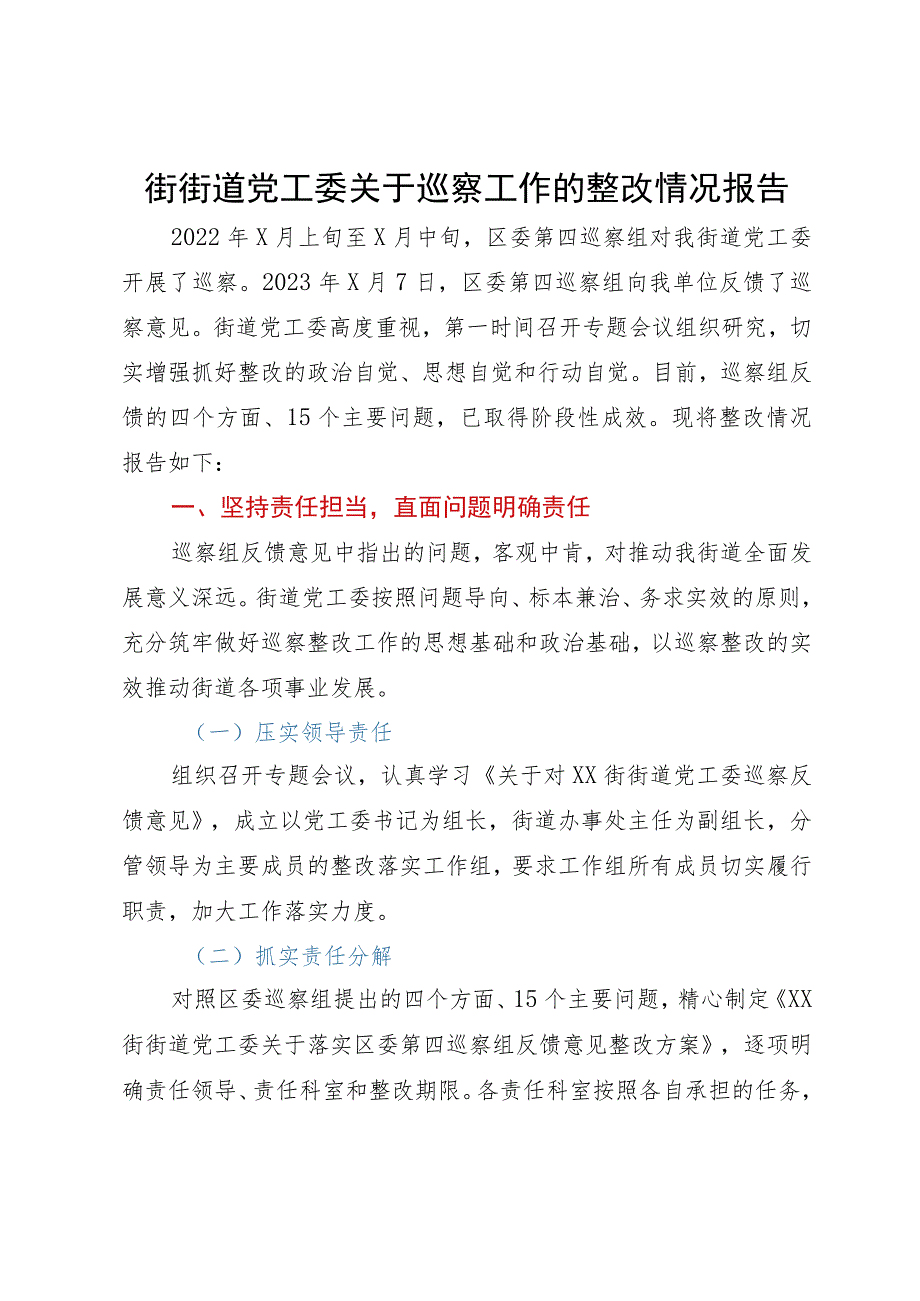 街街道党工委关于巡察工作的整改情况报告

2022年X月上旬至X月中旬，区委第四巡察组对我街道党工委开展了巡察。2023年X月7日，区委第四巡察组向我单位反馈了巡察意见。街道党工委高度重视，第一时间召开专题会议组织研究，切实增强抓好整改的政治自觉、思想自觉和行动自觉。目前，巡察组反馈的四个方面、15个主要问题，已取得阶段性成效。现将整改情况报告如下：

一、坚持责任担当，直面问题明确责任

巡察组反馈意见中指出的问题，客观中肯，对推动我街道全面发展意义深远。街道党工委按照问题导向、标本兼治、务求实效的原则，充分筑牢做好巡察整改工作的思想基础和政治基础，以巡察整改的实效推动街道各项事业发展。

（一）压实领导责任

组织召开专题会议，认真学习《关于对XX街街道党工委巡察反馈意见》，成立以党工委书记为组长，街道办事处主任为副组长，分管领导为主要成员的整改落实工作组，要求工作组所有成员切实履行职责，加大工作落实力度。

（二）抓实责任分解

对照区委巡察组提出的四个方面、15个主要问题，精心制定《XX街街道党工委关于落实区委第四巡察组反馈意见整改方案》，逐项明确责任领导、责任科室和整改期限。各责任科室按照各自承担的任务，